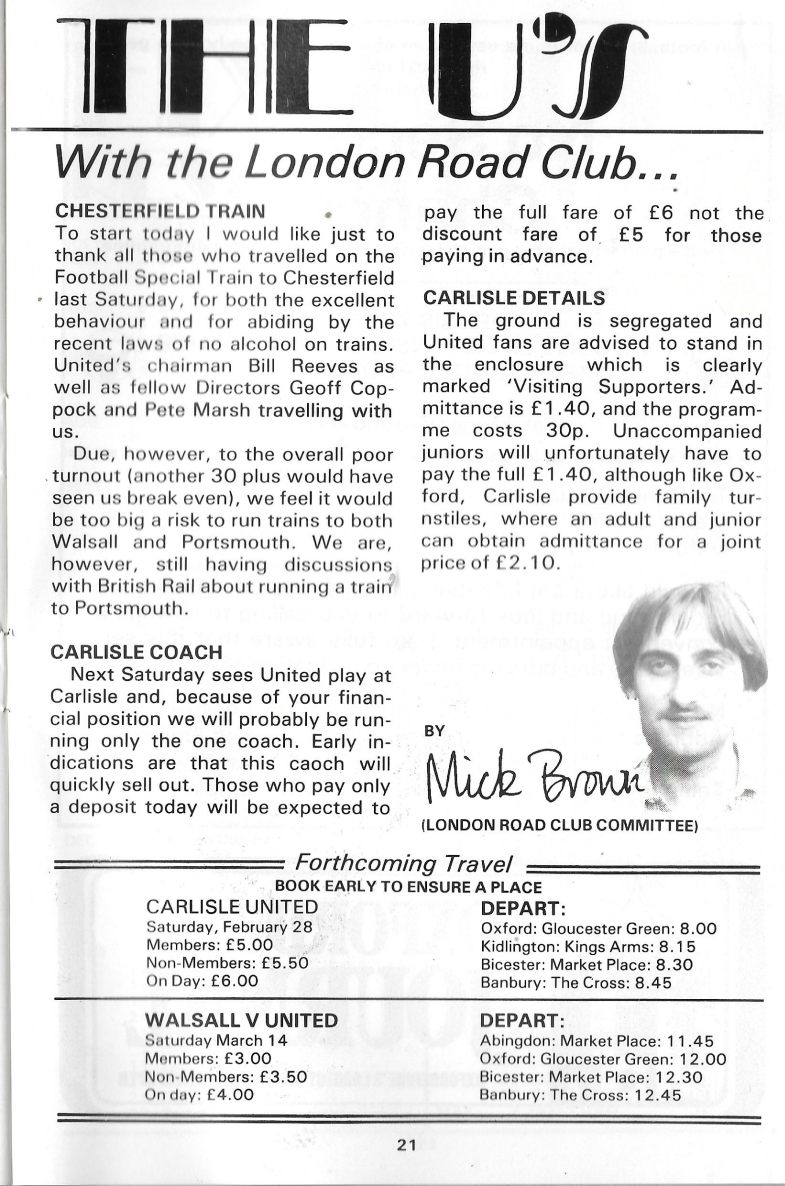 THE U's

With the London Road Club...

CHESTERFIELD TRAIN
To start today I would like just to thank all those who travelled on the Football Special Train to Chesterfield last Saturday, for both the excellent behaviour and for abiding by the recent laws of no alcohol on trains. United's chairman Bill Reeves as well as fellow Directors Geoff Coppock and Pete Marsh travelling with us.

Due, however, to the overall poor turnout (another 30 plus would have seen us break even), we feel it would be too big a risk to run trains to both Walsall and Portsmouth. We are, however, still having discussions with British Rail about running a train to Portsmouth.

CARLISLE COACH
Next Saturday sees United play at Carlisle and, because of your financial position we will probably be running only the one coach. Early indications are that this caoch will quickly sell out. Those who pay only a deposit today will be expected to pay the full fare of £6 not the discount fare of £5 for those paying in advance.

CARLISLE DETAILS
The ground is segregated and United fans are advised to stand in the enclosure which is clearly marked 'Visiting Supporters.' Admittance is £1.40, and the programme costs 30p. Unaccompanied juniors will unfortunately have to pay the full £1.40, although like Oxford, Carlisle provide family turnstiles, where an adult and junior can obtain admittance for a joint price of £2.10.

BY
Mick Brown
(LONDON ROAD CLUB COMMITTEE)

Forthcoming Travel
BOOK EARLY TO ENSURE A PLACE

CARLISLE UNITED
Saturday, February 28
Members: £5.00
Non-Members: £5.50
On Day: £6.00

DEPART:
Oxford: Gloucester Green: 8.00
Kidlington: Kings Arms: 8.15
Bicester: Market Place: 8.30
Banbury: The Cross: 8.45

WALSALL V UNITED
Saturday March 14
Members: £3.00
Non-Members: £3.50
On day: £4.00

DEPART:
Abingdon: Market Place: 11.45
Oxford: Gloucester Green: 12.00
Bicester: Market Place: 12.30
Banbury: The Cross: 12.45

21